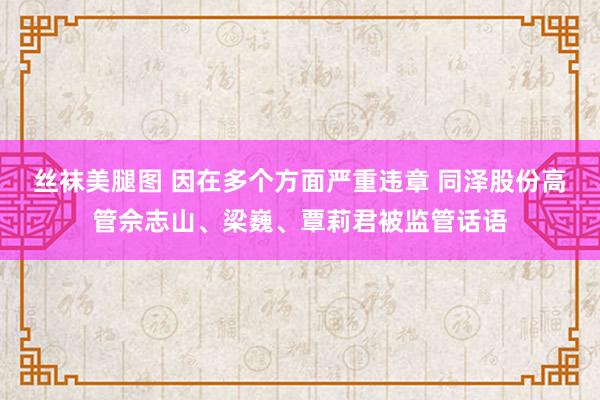 丝袜美腿图 因在多个方面严重违章 同泽股份高管佘志山、梁巍、覃莉君被监管话语